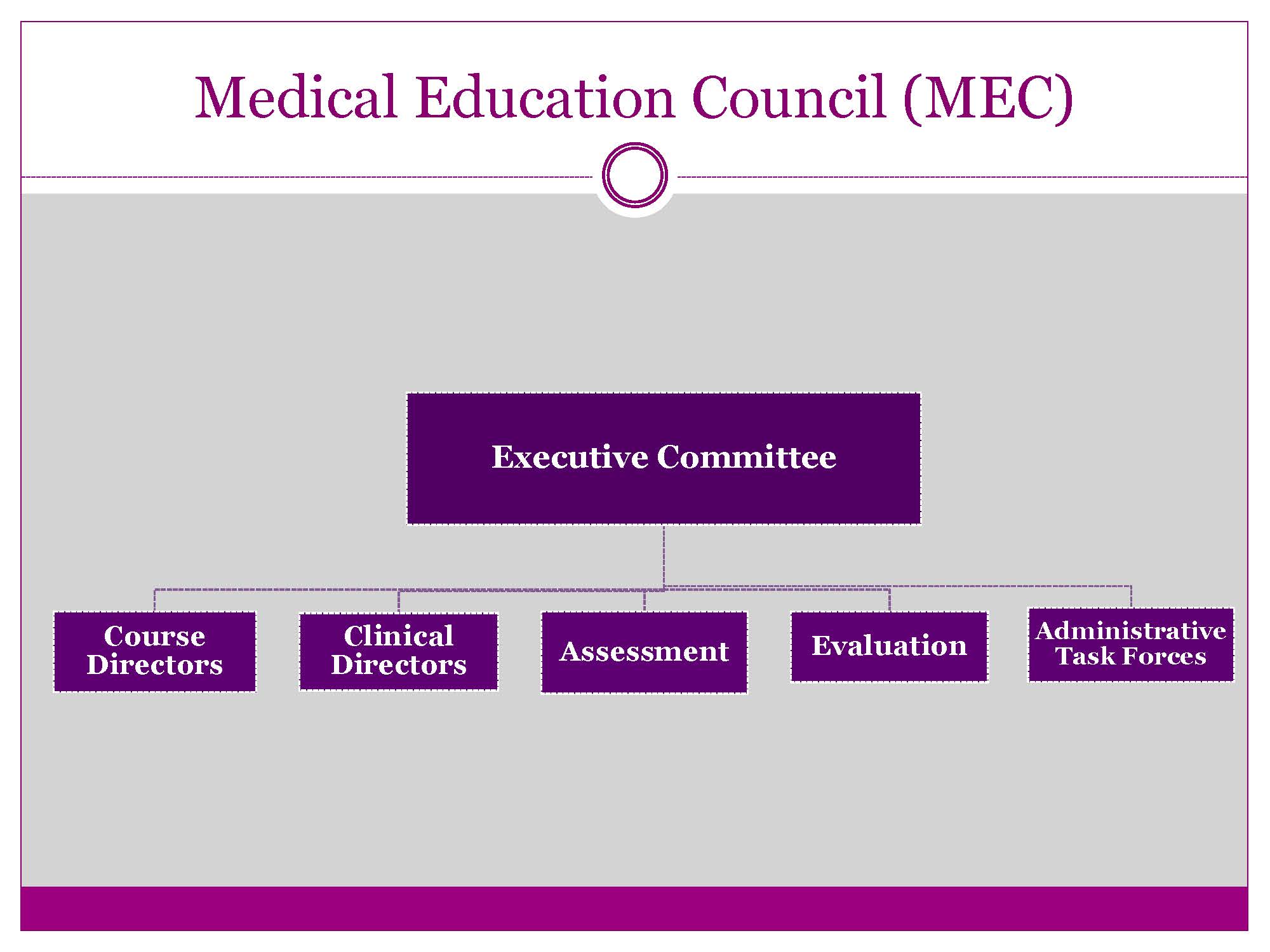 Medical Education Council (MEC)

Executive Committee

Course Directors

Clinical Directors

Assessment

Evaluation

Administrative Task Forces